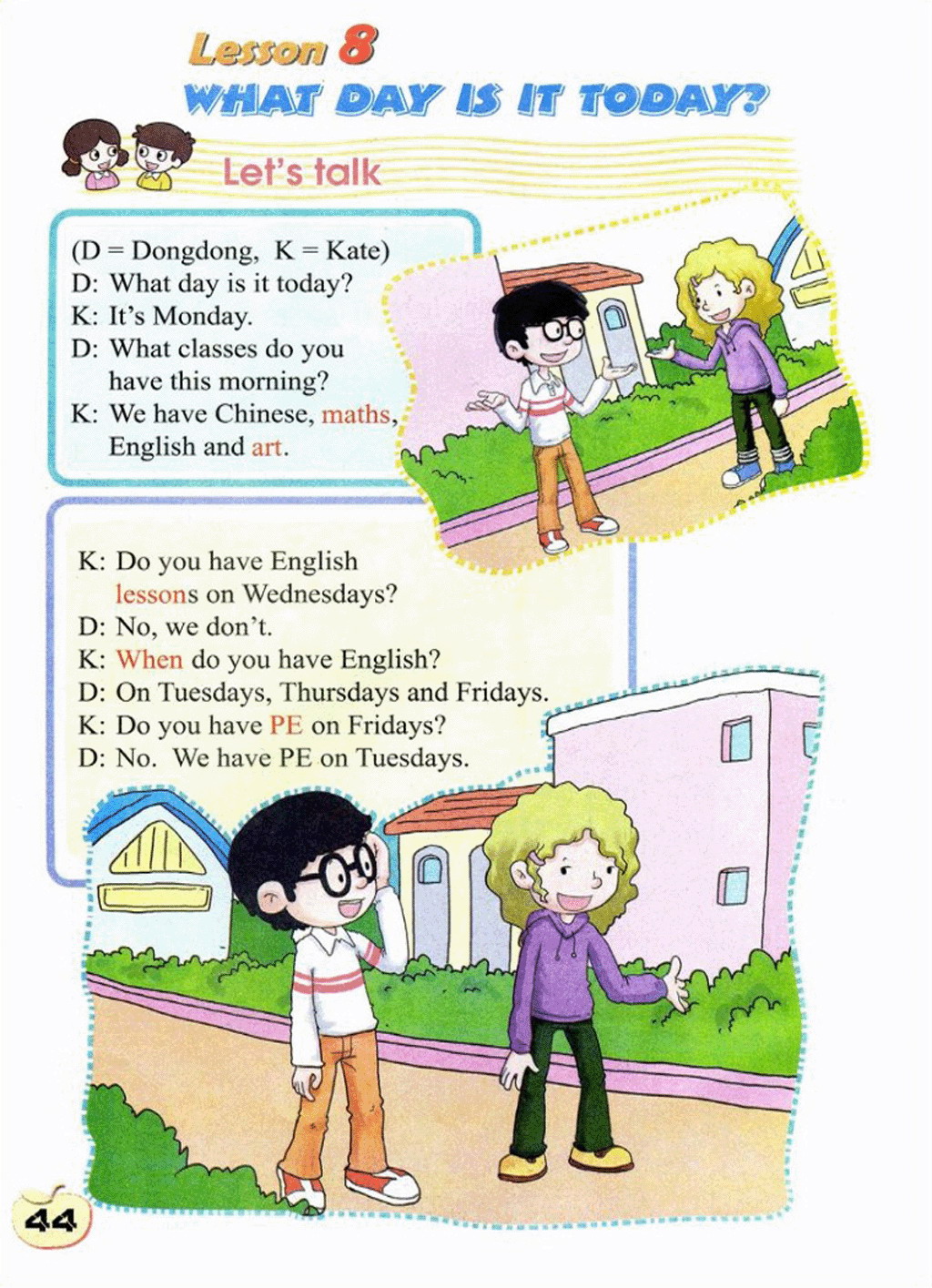 Lesson 8
WHAT DAY IS IT TODAY?

Let's talk

(D = Dongdong, K = Kate)
D: What day is it today?
K: It's Monday.
D: What classes do you have this morning?
K: We have Chinese, maths, English and art.

K: Do you have English lessons on Wednesdays?
D: No, we don't.
K: When do you have English?
D: On Tuesdays, Thursdays and Fridays.
K: Do you have PE on Fridays?
D: No. We have PE on Tuesdays.

44